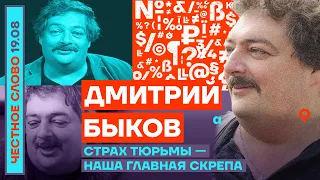 ЧЕСТНОЕ СЛОВО 19.08

ДМИТРИЙ БЫКОВ

СТРАХ ТЮРЬМЫ — НАША ГЛАВНАЯ СКРЕПА